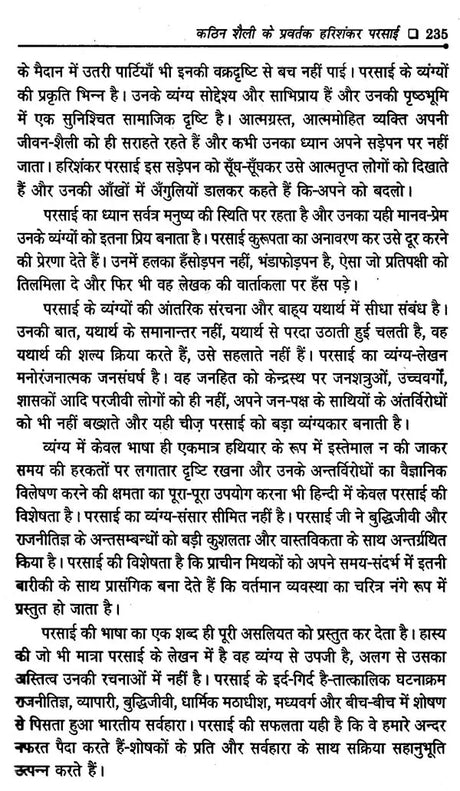 कठिन शैली के प्रवर्तक हरिशंकर परसाई ❑ 235

के मैदान में उतरी पार्टियाँ भी इनकी वक्रदृष्टि से बच नहीं पाई। परसाई के व्यंग्यों की प्रकृति भिन्न है। उनके व्यंग्य सोद्देश्य और साभिप्राय हैं और उनकी पृष्ठभूमि में एक सुनिश्चित सामाजिक दृष्टि है। आत्मग्रस्त, आत्ममोहित व्यक्ति अपनी जीवन-शैली को ही सराहते रहते हैं और कभी उनका ध्यान अपने सड़ेपन पर नहीं जाता। हरिशंकर परसाई इस सड़ेपन को सूँघ-सूँघकर उसे आत्मतृप्त लोगों को दिखाते हैं और उनकी आँखों में अँगुलियाँ डालकर कहते हैं कि-अपने को बदलो।

परसाई का ध्यान सर्वत्र मनुष्य की स्थिति पर रहता है और उनका यही मानव-प्रेम उनके व्यंग्यों को इतना प्रिय बनाता है। परसाई कुरूपता का अनावरण कर उसे दूर करने की प्रेरणा देते हैं। उनमें हलका हँसोड़पन नहीं, भंडाफोड़पन है, ऐसा जो प्रतिपक्षी को तिलमिला दे और फिर भी वह लेखक की वार्ताकला पर हँस पड़े।

परसाई के व्यंग्यों की आंतरिक संरचना और बाह्य यथार्थ में सीधा संबंध है। उनकी बात, यथार्थ के समानान्तर नहीं, यथार्थ से परदा उठाती हुई चलती है, वह यथार्थ की शल्य क्रिया करते हैं, उसे सहलाते नहीं हैं। परसाई का व्यंग्य-लेखन मनोरंजनात्मक जनसंघर्ष है। वह जनहित को केन्द्रस्थ पर जनशत्रुओं, उच्चवर्गों, शासकों आदि परजीवी लोगों को ही नहीं, अपने जन-पक्ष के साथियों के अंतर्विरोधों को भी नहीं बख्शते और यही चीज़ परसाई को बड़ा व्यंग्यकार बनाती है।

व्यंग्य में केवल भाषा ही एकमात्र हथियार के रूप में इस्तेमाल न की जाकर समय की हरकतों पर लगातार दृष्टि रखना और उनके अन्तर्विरोधों का वैज्ञानिक विलेषण करने की क्षमता का पूरा-पूरा उपयोग करना भी हिन्दी में केवल परसाई की विशेषता है। परसाई का व्यंग्य-संसार सीमित नहीं है। परसाई जी ने बुद्धिजीवी और राजनीतिज्ञ के अन्तसम्बन्धों को बड़ी कुशलता और वास्तविकता के साथ अन्तर्ग्रथित किया है। परसाई की विशेषता है कि प्राचीन मिथकों को अपने समय-संदर्भ में इतनी बारीकी के साथ प्रासंगिक बना देते हैं कि वर्तमान व्यवस्था का चरित्र नंगे रूप में प्रस्तुत हो जाता है।

परसाई की भाषा का एक शब्द ही पूरी असलियत को प्रस्तुत कर देता है। हास्य की जो भी मात्रा परसाई के लेखन में है वह व्यंग्य से उपजी है, अलग से उसका अस्तित्व उनकी रचनाओं में नहीं है। परसाई के इर्द-गिर्द है-तात्कालिक घटनाक्रम राजनीतिज्ञ, व्यापारी, बुद्धिजीवी, धार्मिक मठाधीश, मध्यवर्ग और बीच-बीच में शोषण से पिसता हुआ भारतीय सर्वहारा। परसाई की सफलता यही है कि वे हमारे अन्दर नफरत पैदा करते हैं-शोषकों के प्रति और सर्वहारा के साथ सक्रिया सहानुभूति उत्पन्न करते हैं।